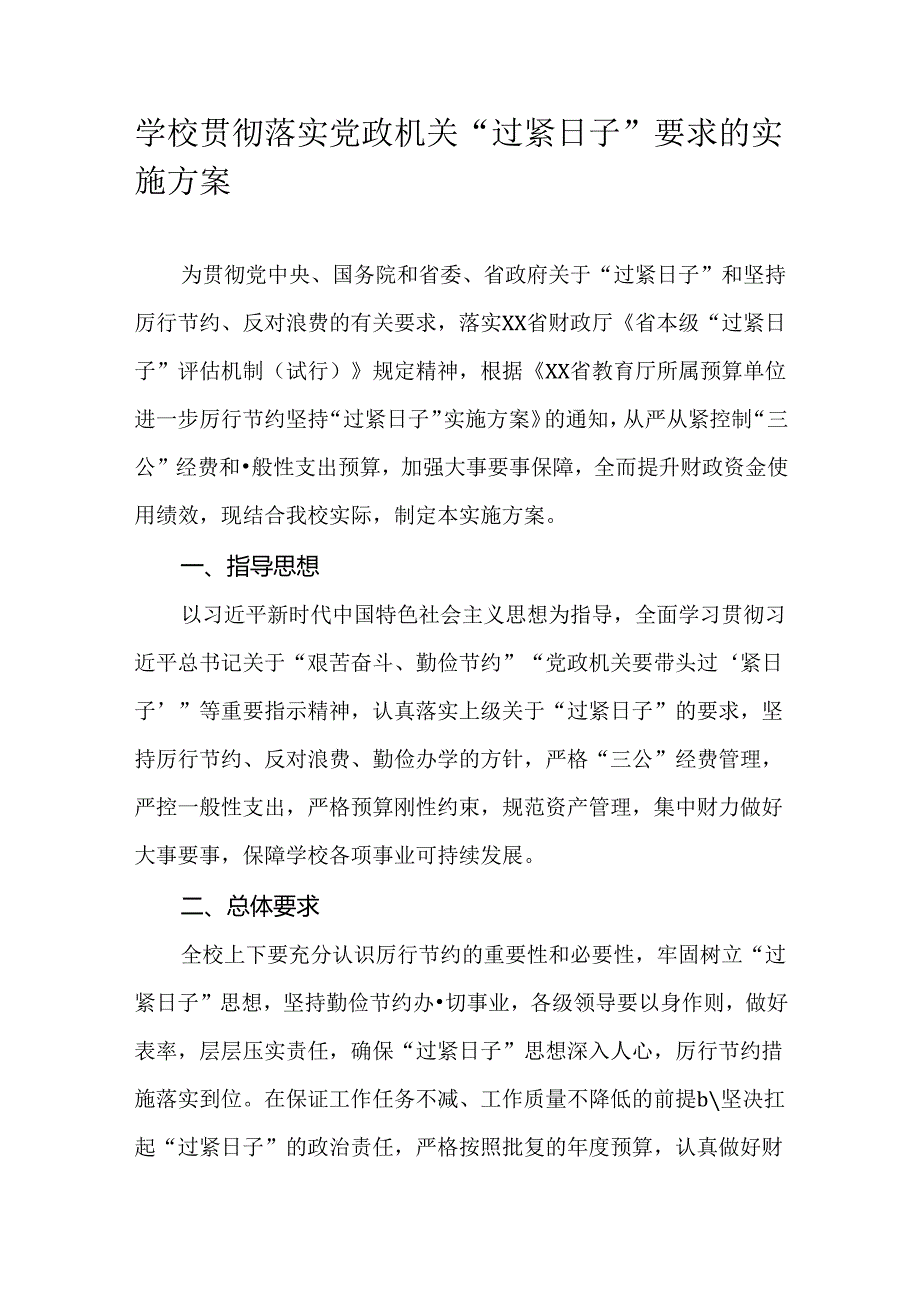 学校贯彻落实党政机关“过紧日子”要求的实施方案

为贯彻党中央、国务院和省委、省政府关于“过紧日子”和坚持厉行节约、反对浪费的有关要求，落实XX省财政厅《省本级“过紧日子”评估机制（试行）》规定精神，根据《XX省教育厅所属预算单位进一步厉行节约坚持“过紧日子”实施方案》的通知，从严从紧控制“三公”经费和•般性支出预算，加强大事要事保障，全而提升财政资金使用绩效，现结合我校实际，制定本实施方案。

一、指导思想

以习近平新时代中国特色社会主义思想为指导，全面学习贯彻习近平总书记关于“艰苦奋斗、勤俭节约”“党政机关要带头过‘紧日子’”等重要指示精神，认真落实上级关于“过紧日子”的要求，坚持厉行节约、反对浪费、勤俭办学的方针，严格“三公”经费管理，严控一般性支出，严格预算刚性约束，规范资产管理，集中财力做好大事要事，保障学校各项事业可持续发展。

二、总体要求

全校上下要充分认识厉行节约的重要性和必要性，牢固树立“过紧日子”思想，坚持勤俭节约办•切事业，各级领导要以身作则，做好表率，层层压实责任，确保“过紧日子”思想深入人心，厉行节约措施落实到位。在保证工作任务不减、工作质量不降低的前提b\坚决扛起“过紧日子”的政治责任，严格按照批复的年度预算，认真做好财